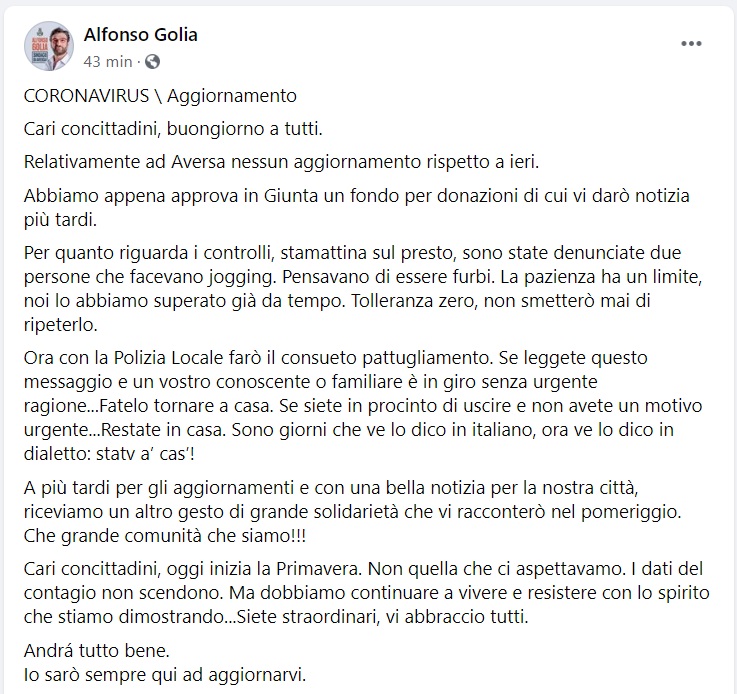 Alfonso Golia
43 min ·

CORONAVIRUS \ Aggiornamento

Cari concittadini, buongiorno a tutti.

Relativamente ad Aversa nessun aggiornamento rispetto a ieri.

Abbiamo appena approva in Giunta un fondo per donazioni di cui vi darò notizia più tardi.

Per quanto riguarda i controlli, stamattina sul presto, sono state denunciate due persone che facevano jogging. Pensavano di essere furbi. La pazienza ha un limite, noi lo abbiamo superato già da tempo. Tolleranza zero, non smetterò mai di ripeterlo.

Ora con la Polizia Locale farò il consueto pattugliamento. Se leggete questo messaggio e un vostro conoscente o familiare è in giro senza urgente ragione...Fatelo tornare a casa. Se siete in procinto di uscire e non avete un motivo urgente...Restate in casa. Sono giorni che ve lo dico in italiano, ora ve lo dico in dialetto: statv a' cas'!

A più tardi per gli aggiornamenti e con una bella notizia per la nostra città, riceviamo un altro gesto di grande solidarietà che vi racconterò nel pomeriggio. Che grande comunità che siamo!!!

Cari concittadini, oggi inizia la Primavera. Non quella che ci aspettavamo. I dati del contagio non scendono. Ma dobbiamo continuare a vivere e resistere con lo spirito che stiamo dimostrando...Siete straordinari, vi abbraccio tutti.

Andrá tutto bene.
Io sarò sempre qui ad aggiornarvi.